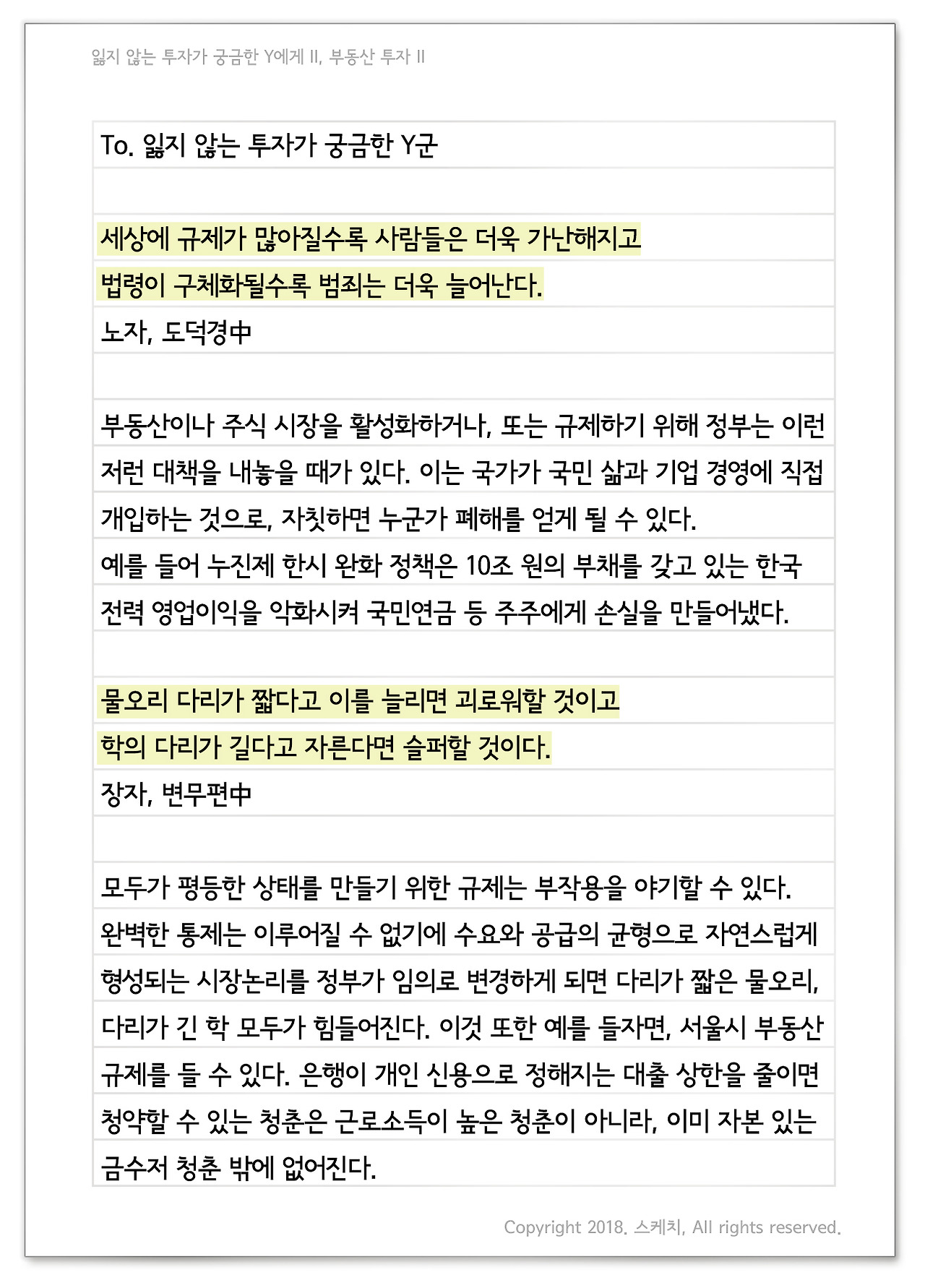 잃지 않는 투자가 궁금한 Y에게 II, 부동산 투자 II

To. 잃지 않는 투자가 궁금한 Y군

세상에 규제가 많아질수록 사람들은 더욱 가난해지고
법령이 구체화될수록 범죄는 더욱 늘어난다.
노자, 도덕경中

부동산이나 주식 시장을 활성화하거나, 또는 규제하기 위해 정부는 이런 저런 대책을 내놓을 때가 있다. 이는 국가가 국민 삶과 기업 경영에 직접 개입하는 것으로, 자칫하면 누군가 폐해를 얻게 될 수 있다.
예를 들어 누진제 한시 완화 정책은 10조 원의 부채를 갖고 있는 한국 전력 영업이익을 악화시켜 국민연금 등 주주에게 손실을 만들어냈다.

물오리 다리가 짧다고 이를 늘리면 괴로워할 것이고
학의 다리가 길다고 자른다면 슬퍼할 것이다.
장자, 변무편中

모두가 평등한 상태를 만들기 위한 규제는 부작용을 야기할 수 있다.
완벽한 통제는 이루어질 수 없기에 수요와 공급의 균형으로 자연스럽게 형성되는 시장논리를 정부가 임의로 변경하게 되면 다리가 짧은 물오리, 다리가 긴 학 모두가 힘들어진다. 이것 또한 예를 들자면, 서울시 부동산 규제를 들 수 있다. 은행이 개인 신용으로 정해지는 대출 상한을 줄이면 청약할 수 있는 청춘은 근로소득이 높은 청춘이 아니라, 이미 자본 있는 금수저 청춘 밖에 없어진다.

Copyright 2018. 스케치, All rights reserved.